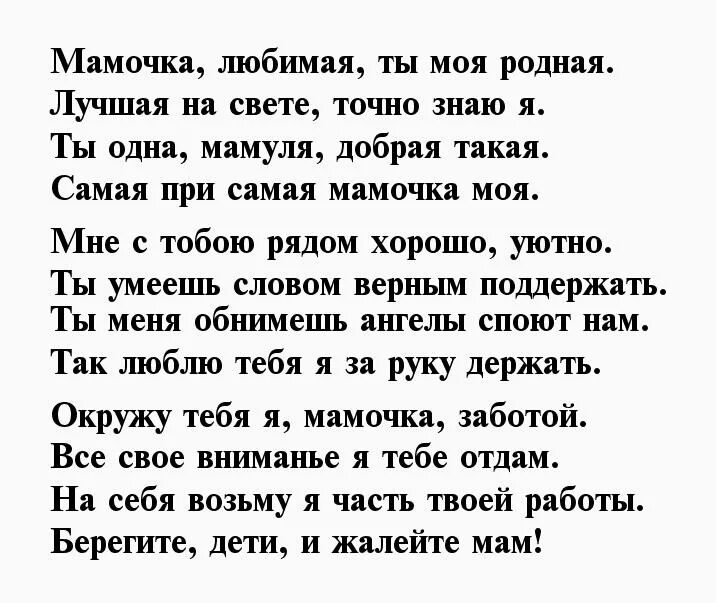 Мамочка, любимая, ты моя родная.
Лучшая на свете, точно знаю я.
Ты одна, мамуля, добрая такая.
Самая при самая мамочка моя.

Мне с тобою рядом хорошо, уютно.
Ты умеешь словом верным поддержать.
Ты меня обнимешь ангелы споют нам.
Так люблю тебя я за руку держать.

Окружу тебя я, мамочка, заботой.
Все свое вниманье я тебе отдам.
На себя возьму я часть твоей работы.
Берегите, дети, и жалейте мам!